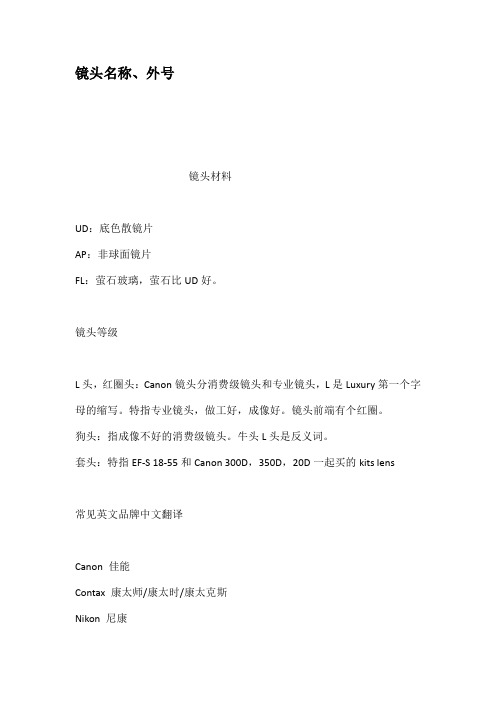 镜头名称、外号

镜头材料

UD：底色散镜片

AP：非球面镜片

FL：萤石玻璃，萤石比 UD 好。

镜头等级

L 头，红圈头：Canon 镜头分消费级镜头和专业镜头，L 是 Luxury 第一个字母的缩写。特指专业镜头，做工好，成像好。镜头前端有个红圈。

狗头：指成像不好的消费级镜头。牛头 L 头是反义词。

套头：特指 EF-S 18-55 和 Canon 300D，350D，20D 一起买的 kits lens

常见英文品牌中文翻译

Canon 佳能

Contax 康太师/康太时/康太克斯

Nikon 尼康